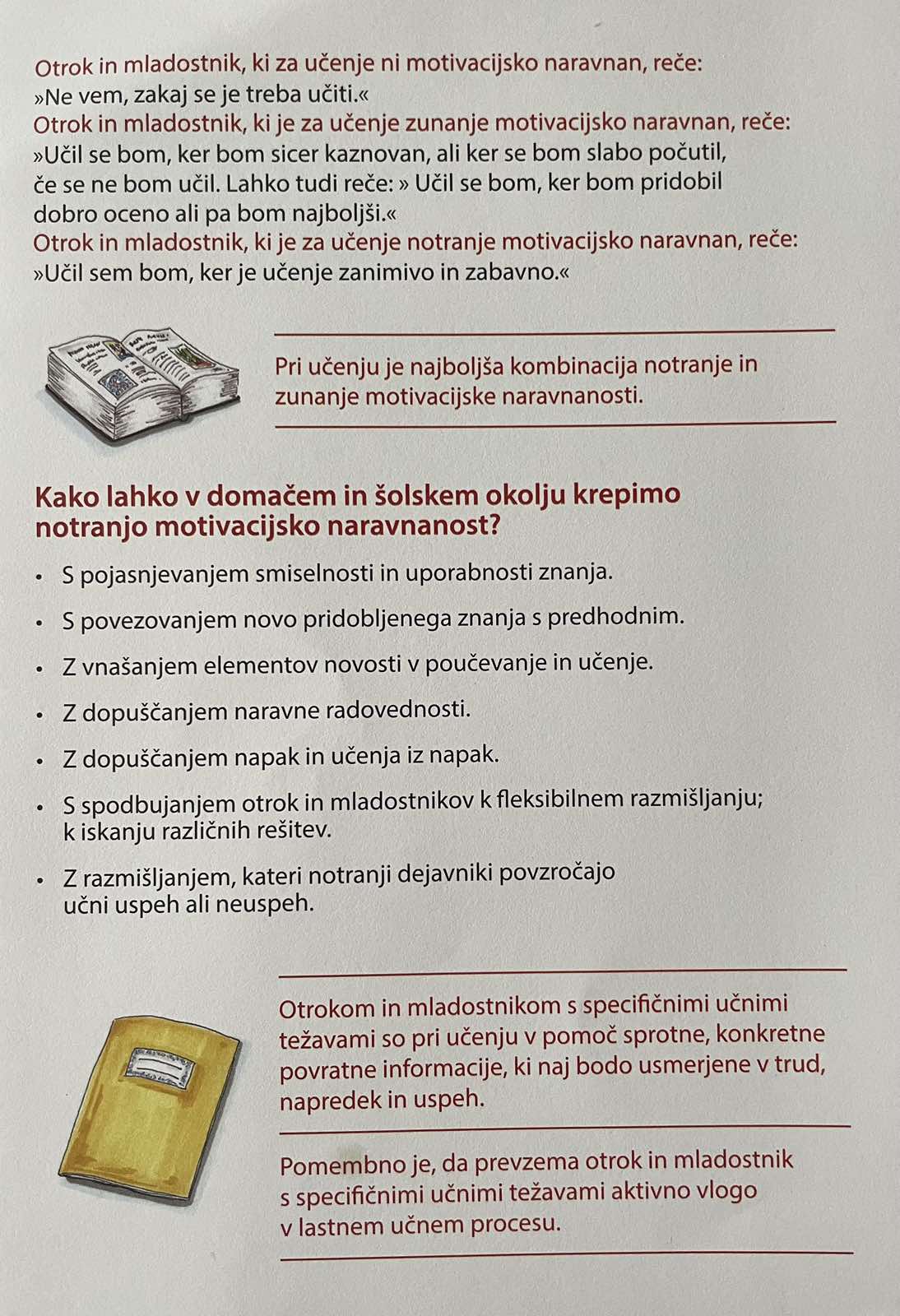 Otrok in mladostnik, ki za učenje ni motivacijsko naravnan, reče:
»Ne vem, zakaj se je treba učiti.«
Otrok in mladostnik, ki je za učenje zunanje motivacijsko naravnan, reče:
»Učil se bom, ker bom sicer kaznovan, ali ker se bom slabo počutil, če se ne bom učil. Lahko tudi reče: » Učil se bom, ker bom pridobil dobro oceno ali pa bom najboljši.«
Otrok in mladostnik, ki je za učenje notranje motivacijsko naravnan, reče:
»Učil sem bom, ker je učenje zanimivo in zabavno.«

Pri učenju je najboljša kombinacija notranje in zunanje motivacijske naravnanosti.

Kako lahko v domačem in šolskem okolju krepimo notranjo motivacijsko naravnanost?

• S pojasnjevanjem smiselnosti in uporabnosti znanja.
• S povezovanjem novo pridobljenega znanja s predhodnim.
• Z vnašanjem elementov novosti v poučevanje in učenje.
• Z dopuščanjem naravne radovednosti.
• Z dopuščanjem napak in učenja iz napak.
• S spodbujanjem otrok in mladostnikov k fleksibilnem razmišljanju; k iskanju različnih rešitev.
• Z razmišljanjem, kateri notranji dejavniki povzročajo učni uspeh ali neuspeh.

Otrokom in mladostnikom s specifičnimi učnimi težavami so pri učenju v pomoč sprotne, konkretne povratne informacije, ki naj bodo usmerjene v trud, napredek in uspeh.

Pomembno je, da prevzema otrok in mladostnik s specifičnimi učnimi težavami aktivno vlogo v lastnem učnem procesu.